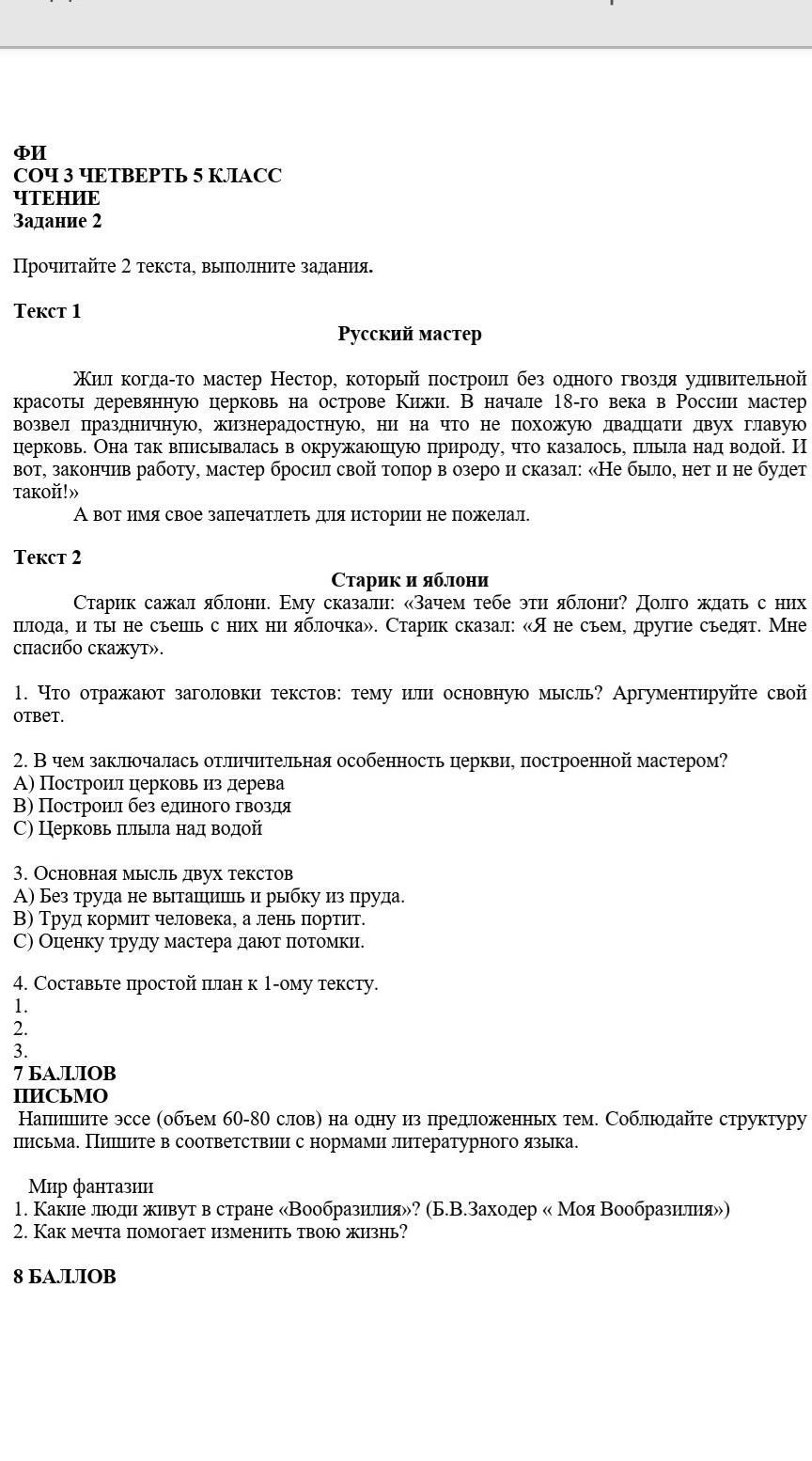 ФИ
СОЧ 3 ЧЕТВЕРТЬ 5 КЛАСС
ЧТЕНИЕ
Задание 2

Прочитайте 2 текста, выполните задания.

Текст 1
Русский мастер

Жил когда-то мастер Нестор, который построил без одного гвоздя удивительной красоты деревянную церковь на острове Кижи. В начале 18-го века в России мастер возвел праздничную, жизнерадостную, ни на что не похожую двадцати двух главую церковь. Она так вписывалась в окружающую природу, что казалось, плыла над водой. И вот, закончив работу, мастер бросил свой топор в озеро и сказал: «Не было, нет и не будет такой!»
А вот имя свое запечатлеть для истории не пожелал.

Текст 2
Старик и яблони
Старик сажал яблони. Ему сказали: «Зачем тебе эти яблони? Долго ждать с них плода, и ты не съешь с них ни яблочка». Старик сказал: «Я не съем, другие съедят. Мне спасибо скажут».

1. Что отражают заголовки текстов: тему или основную мысль? Аргументируйте свой ответ.

2. В чем заключалась отличительная особенность церкви, построенной мастером?
А) Построил церковь из дерева
В) Построил без единого гвоздя
С) Церковь плыла над водой

3. Основная мысль двух текстов
А) Без труда не вытащишь и рыбку из пруда.
В) Труд кормит человека, а лень портит.
С) Оценку труду мастера дают потомки.

4. Составьте простой план к 1-ому тексту.
1.
2.
3.
7 БАЛЛОВ
ПИСЬМО
Напишите эссе (объем 60-80 слов) на одну из предложенных тем. Соблюдайте структуру письма. Пишите в соответствии с нормами литературного языка.

Мир фантазии
1. Какие люди живут в стране «Вообразилия»? (Б.В.Заходер « Моя Вообразилия»)
2. Как мечта помогает изменить твою жизнь?

8 БАЛЛОВ